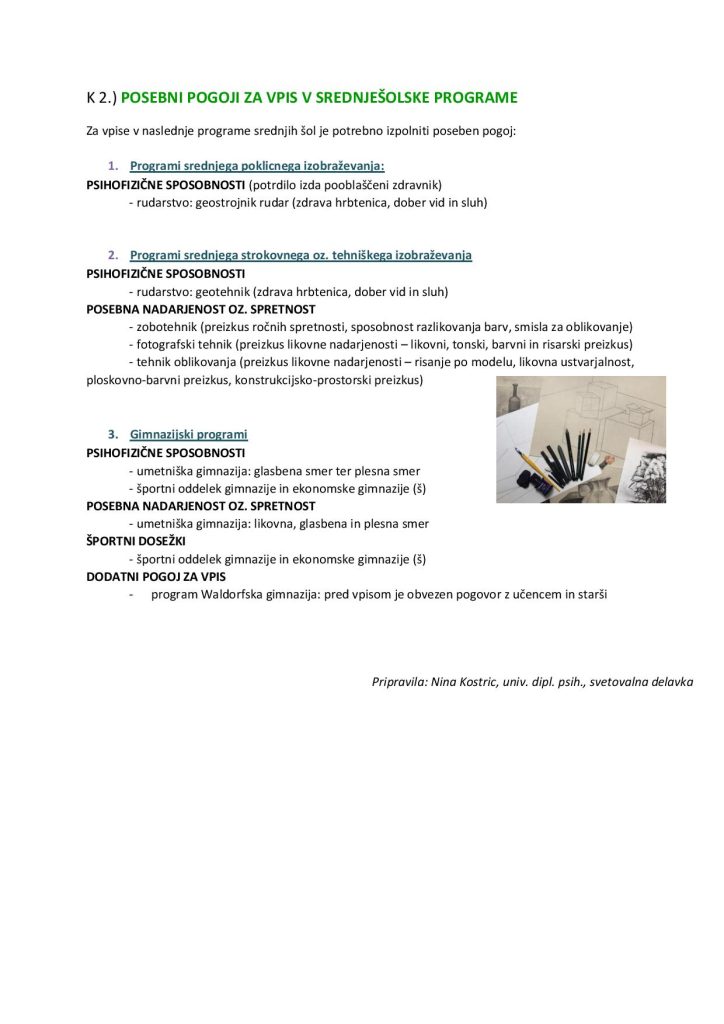 K 2.) POSEBNI POGOJI ZA VPIS V SREDNJEŠOLSKE PROGRAME

Za vpise v naslednje programe srednjih šol je potrebno izpolniti poseben pogoj:

1. Programi srednjega poklicnega izobraževanja:

PSIHOFIZIČNE SPOSOBNOSTI (potrdilo izda pooblaščeni zdravnik)
- rudarstvo: geostrojnik rudar (zdrava hrbtenica, dober vid in sluh)

2. Programi srednjega strokovnega oz. tehniškega izobraževanja

PSIHOFIZIČNE SPOSOBNOSTI
- rudarstvo: geotehnik (zdrava hrbtenica, dober vid in sluh)

POSEBNA NADARJENOST OZ. SPRETNOST
- zobotehnik (preizkus ročnih spretnosti, sposobnost razlikovanja barv, smisla za oblikovanje)
- fotografski tehnik (preizkus likovne nadarjenosti – likovni, tonski, barvni in risarski preizkus)
- tehnik oblikovanja (preizkus likovne nadarjenosti – risanje po modelu, likovna ustvarjalnost, ploskovno-barvni preizkus, konstrukcijsko-prostorski preizkus)

3. Gimnazijski programi

PSIHOFIZIČNE SPOSOBNOSTI
- umetniška gimnazija: glasbena smer ter plesna smer
- športni oddelek gimnazije in ekonomske gimnazije (š)

POSEBNA NADARJENOST OZ. SPRETNOST
- umetniška gimnazija: likovna, glasbena in plesna smer

ŠPORTNI DOSEŽKI
- športni oddelek gimnazije in ekonomske gimnazije (š)

DODATNI POGOJ ZA VPIS
- program Waldorfska gimnazija: pred vpisom je obvezen pogovor z učencem in starši

Pripravila: Nina Kostric, univ. dipl. psih., svetovalna delavka